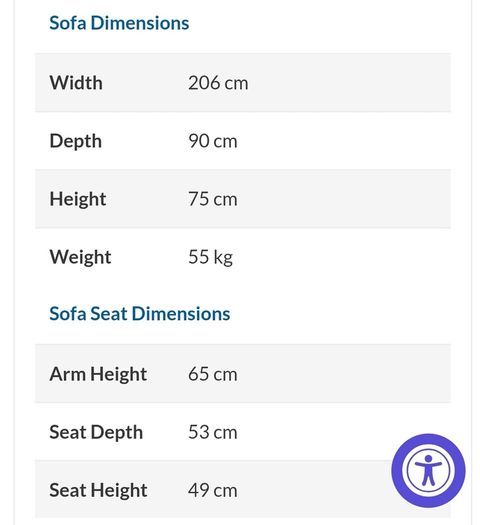 Sofa Dimensions

| Width | 206 cm |
|---|---|
| Depth | 90 cm |
| Height | 75 cm |
| Weight | 55 kg |

Sofa Seat Dimensions

| Arm Height | 65 cm |
|---|---|
| Seat Depth | 53 cm |
| Seat Height | 49 cm |